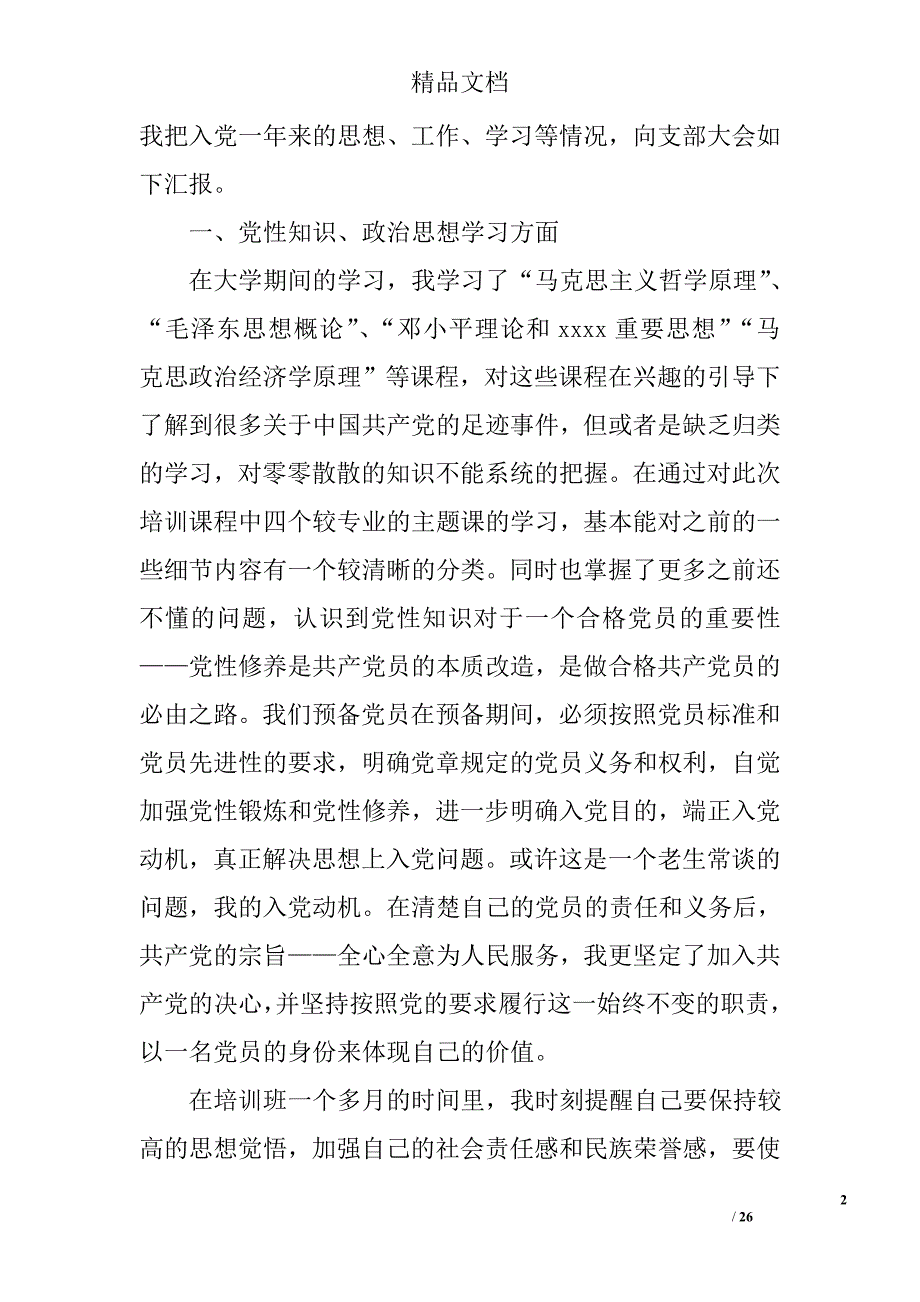 精品文档

我把入党一年来的思想、工作、学习等情况，向支部大会如下汇报。

一、党性知识、政治思想学习方面

在大学期间的学习，我学习了“马克思主义哲学原理”、“毛泽东思想概论”、“邓小平理论和 xxxx 重要思想”“马克思政治经济学原理”等课程，对这些课程在兴趣的引导下了解到很多关于中国共产党的足迹事件，但或者是缺乏归类的学习，对零零散散的知识不能系统的把握。在通过对此次培训课程中四个较专业的主题课的学习，基本能对之前的一些细节内容有一个较清晰的分类。同时也掌握了更多之前还不懂的问题，认识到党性知识对于一个合格党员的重要性——党性修养是共产党员的本质改造，是做合格共产党员的必由之路。我们预备党员在预备期间，必须按照党员标准和党员先进性的要求，明确党章规定的党员义务和权利，自觉加强党性锻炼和党性修养，进一步明确入党目的，端正入党动机，真正解决思想上入党问题。或许这是一个老生常谈的问题，我的入党动机。在清楚自己的党员的责任和义务后，共产党的宗旨——全心全意为人民服务，我更坚定了加入共产党的决心，并坚持按照党的要求履行这一始终不变的职责，以一名党员的身份来体现自己的价值。

在培训班一个多月的时间里，我时刻提醒自己要保持较高的思想觉悟，加强自己的社会责任感和民族荣誉感，要使

2

/ 26